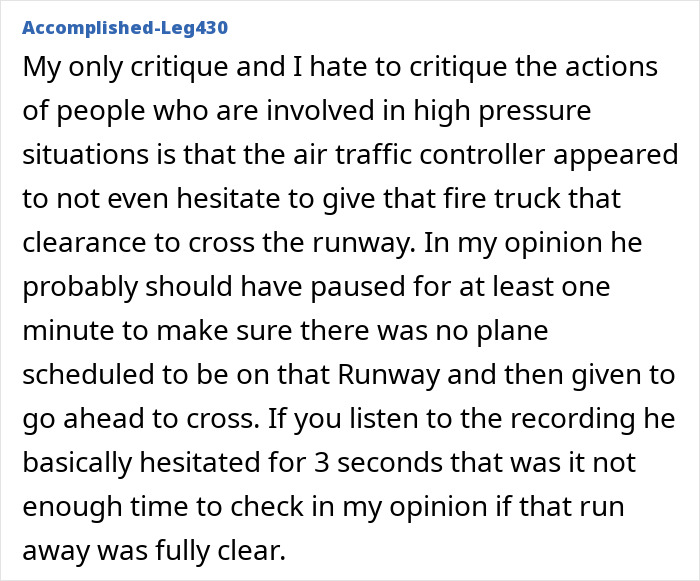 Accomplished-Leg430

My only critique and I hate to critique the actions of people who are involved in high pressure situations is that the air traffic controller appeared to not even hesitate to give that fire truck that clearance to cross the runway. In my opinion he probably should have paused for at least one minute to make sure there was no plane scheduled to be on that Runway and then given to go ahead to cross. If you listen to the recording he basically hesitated for 3 seconds that was it not enough time to check in my opinion if that run away was fully clear.